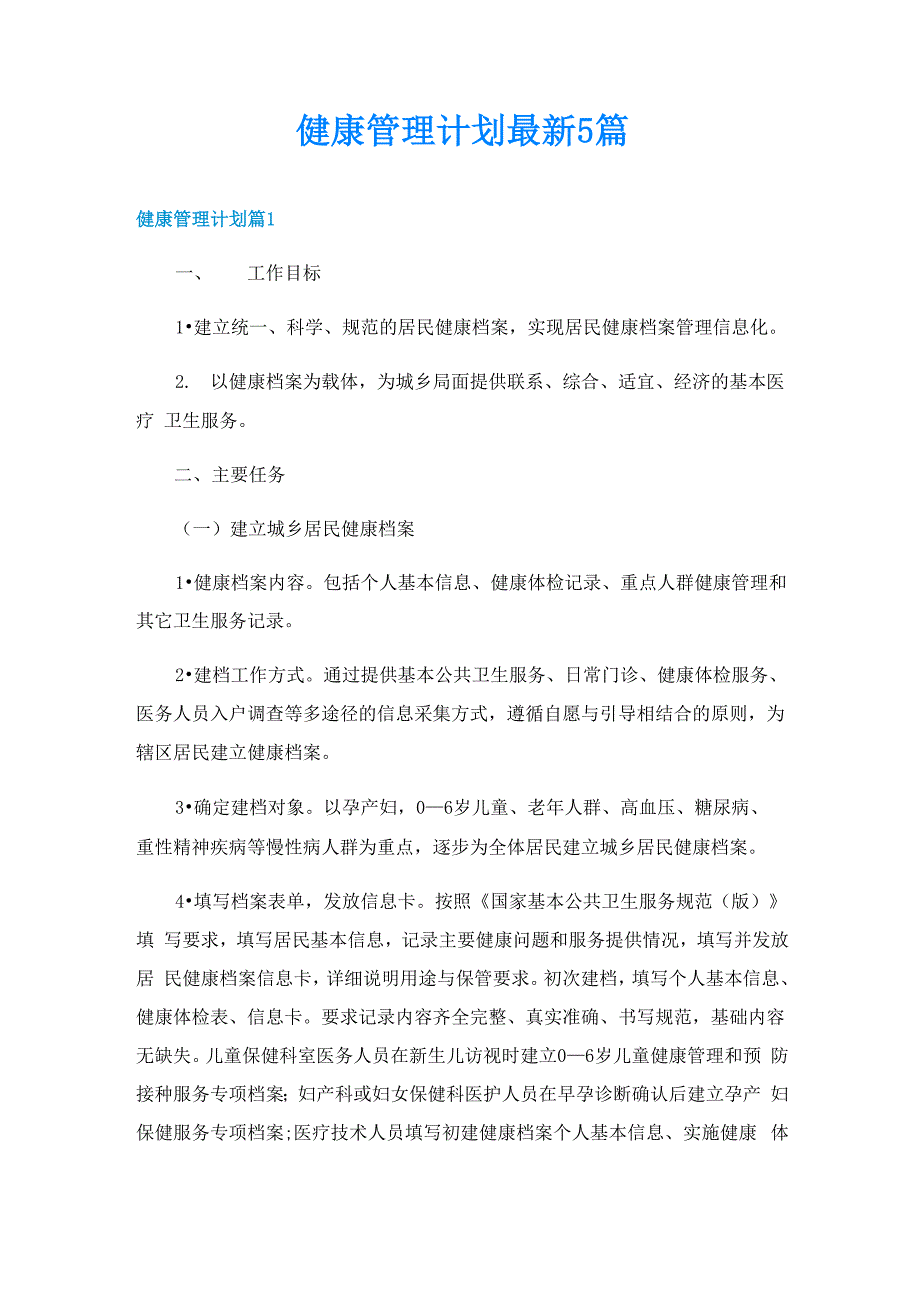 健康管理计划最新5篇

健康管理计划篇1

一、　工作目标

1•建立统一、科学、规范的居民健康档案，实现居民健康档案管理信息化。

2.　以健康档案为载体，为城乡局面提供联系、综合、适宜、经济的基本医疗 卫生服务。

二、主要任务

（一）建立城乡居民健康档案

1•健康档案内容。包括个人基本信息、健康体检记录、重点人群健康管理和其它卫生服务记录。

2•建档工作方式。通过提供基本公共卫生服务、日常门诊、健康体检服务、医务人员入户调查等多途径的信息采集方式，遵循自愿与引导相结合的原则，为辖区居民建立健康档案。

3•确定建档对象。以孕产妇，0—6岁儿童、老年人群、高血压、糖尿病、重性精神疾病等慢性病人群为重点，逐步为全体居民建立城乡居民健康档案。

4•填写档案表单，发放信息卡。按照《国家基本公共卫生服务规范（版）》填 写要求，填写居民基本信息，记录主要健康问题和服务提供情况，填写并发放居 民健康档案信息卡，详细说明用途与保管要求。初次建档，填写个人基本信息、健康体检表、信息卡。要求记录内容齐全完整、真实准确、书写规范，基础内容无缺失。儿童保健科室医务人员在新生儿访视时建立0—6岁儿童健康管理和预 防接种服务专项档案；妇产科或妇女保健科医护人员在早孕诊断确认后建立孕产 妇保健服务专项档案；医疗技术人员填写初建健康档案个人基本信息、实施健康 体